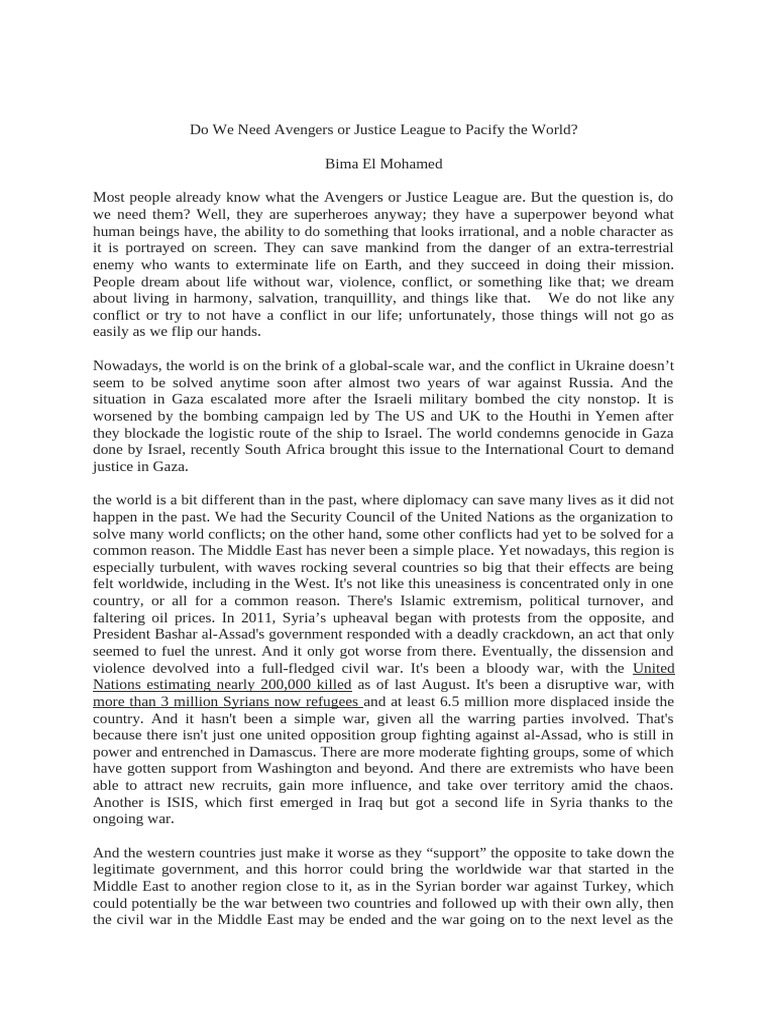 Do We Need Avengers or Justice League to Pacify the World?

Bima El Mohamed

Most people already know what the Avengers or Justice League are. But the question is, do we need them? Well, they are superheroes anyway; they have a superpower beyond what human beings have, the ability to do something that looks irrational, and a noble character as it is portrayed on screen. They can save mankind from the danger of an extra-terrestrial enemy who wants to exterminate life on Earth, and they succeed in doing their mission. People dream about life without war, violence, conflict, or something like that; we dream about living in harmony, salvation, tranquillity, and things like that. We do not like any conflict or try to not have a conflict in our life; unfortunately, those things will not go as easily as we flip our hands.

Nowadays, the world is on the brink of a global-scale war, and the conflict in Ukraine doesn't seem to be solved anytime soon after almost two years of war against Russia. And the situation in Gaza escalated more after the Israeli military bombed the city nonstop. It is worsened by the bombing campaign led by The US and UK to the Houthi in Yemen after they blockade the logistic route of the ship to Israel. The world condemns genocide in Gaza done by Israel, recently South Africa brought this issue to the International Court to demand justice in Gaza.

the world is a bit different than in the past, where diplomacy can save many lives as it did not happen in the past. We had the Security Council of the United Nations as the organization to solve many world conflicts; on the other hand, some other conflicts had yet to be solved for a common reason. The Middle East has never been a simple place. Yet nowadays, this region is especially turbulent, with waves rocking several countries so big that their effects are being felt worldwide, including in the West. It's not like this uneasiness is concentrated only in one country, or all for a common reason. There's Islamic extremism, political turnover, and faltering oil prices. In 2011, Syria's upheaval began with protests from the opposite, and President Bashar al-Assad's government responded with a deadly crackdown, an act that only seemed to fuel the unrest. And it only got worse from there. Eventually, the dissension and violence devolved into a full-fledged civil war. It's been a bloody war, with the United Nations estimating nearly 200,000 killed as of last August. It's been a disruptive war, with more than 3 million Syrians now refugees and at least 6.5 million more displaced inside the country. And it hasn't been a simple war, given all the warring parties involved. That's because there isn't just one united opposition group fighting against al-Assad, who is still in power and entrenched in Damascus. There are more moderate fighting groups, some of which have gotten support from Washington and beyond. And there are extremists who have been able to attract new recruits, gain more influence, and take over territory amid the chaos. Another is ISIS, which first emerged in Iraq but got a second life in Syria thanks to the ongoing war.

And the western countries just make it worse as they "support" the opposite to take down the legitimate government, and this horror could bring the worldwide war that started in the Middle East to another region close to it, as in the Syrian border war against Turkey, which could potentially be the war between two countries and followed up with their own ally, then the civil war in the Middle East may be ended and the war going on to the next level as the